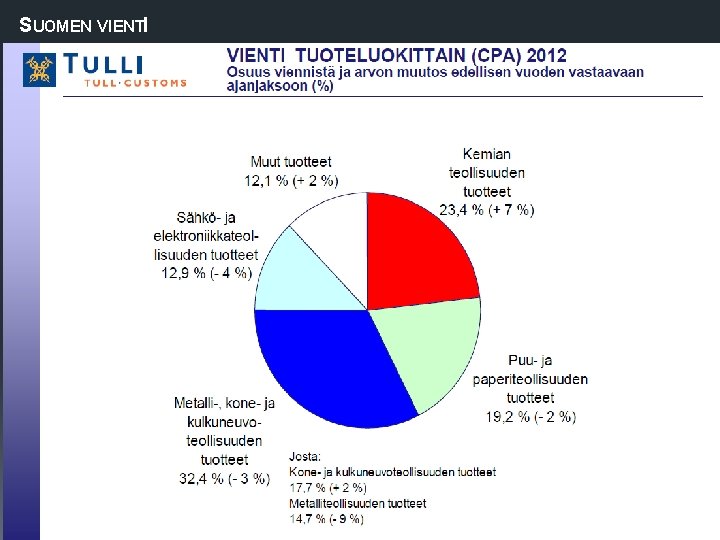 SUOMEN VIENTI

TULLI
TULL·CUSTOMS

VIENTI TUOTELUOKITTAIN (CPA) 2012
Osuus viennistä ja arvon muutos edellisen vuoden vastaavaan ajanjaksoon (%)

Muut tuotteet
12,1 % (+ 2 %)

Kemian teollisuuden tuotteet
23,4 % (+ 7 %)

Sähkö- ja elektroniikkateollisuuden tuotteet
12,9 % (- 4 %)

Puu- ja paperiteollisuuden tuotteet
19,2 % (- 2 %)

Metalli-, kone- ja kulkuneuvoteollisuuden tuotteet
32,4 % (- 3 %)

Josta:
Kone- ja kulkuneuvoteollisuuden tuotteet
17,7 % (+ 2 %)
Metalliteollisuuden tuotteet
14,7 % (- 9 %)